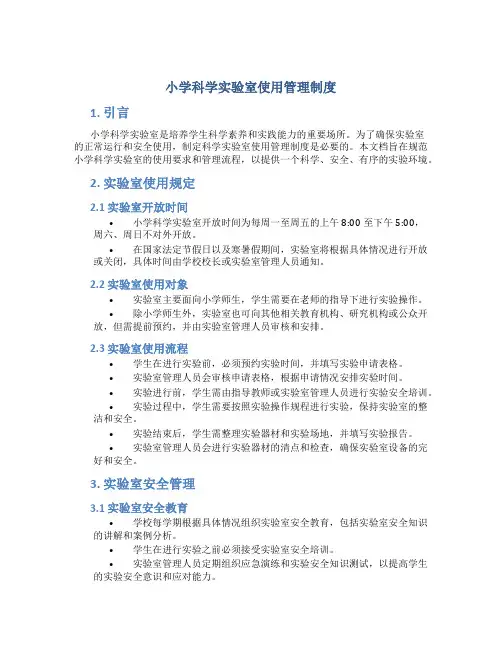 小学科学实验室使用管理制度

1. 引言

小学科学实验室是培养学生科学素养和实践能力的重要场所。为了确保实验室的正常运行和安全使用，制定科学实验室使用管理制度是必要的。本文档旨在规范小学科学实验室的使用要求和管理流程，以提供一个科学、安全、有序的实验环境。

2. 实验室使用规定

2.1 实验室开放时间

• 小学科学实验室开放时间为每周一至周五的上午 8:00 至下午 5:00，周六、周日不对外开放。

• 在国家法定节假日以及寒暑假期间，实验室将根据具体情况进行开放或关闭，具体时间由学校校长或实验室管理人员通知。

2.2 实验室使用对象

• 实验室主要面向小学师生，学生需要在老师的指导下进行实验操作。

• 除小学师生外，实验室也可向其他相关教育机构、研究机构或公众开放，但需提前预约，并由实验室管理人员审核和安排。

2.3 实验室使用流程

• 学生在进行实验前，必须预约实验时间，并填写实验申请表格。

• 实验室管理人员会审核申请表格，根据申请情况安排实验时间。

• 实验进行前，学生需由指导教师或实验室管理人员进行实验安全培训。

• 实验过程中，学生需要按照实验操作规程进行实验，保持实验室的整洁和安全。

• 实验结束后，学生需整理实验器材和实验场地，并填写实验报告。

• 实验室管理人员会进行实验器材的清点和检查，确保实验室设备的完好和安全。

3. 实验室安全管理

3.1 实验室安全教育

• 学校每学期根据具体情况组织实验室安全教育，包括实验室安全知识的讲解和案例分析。

• 学生在进行实验之前必须接受实验室安全培训。

• 实验室管理人员定期组织应急演练和实验安全知识测试，以提高学生的实验安全意识和应对能力。